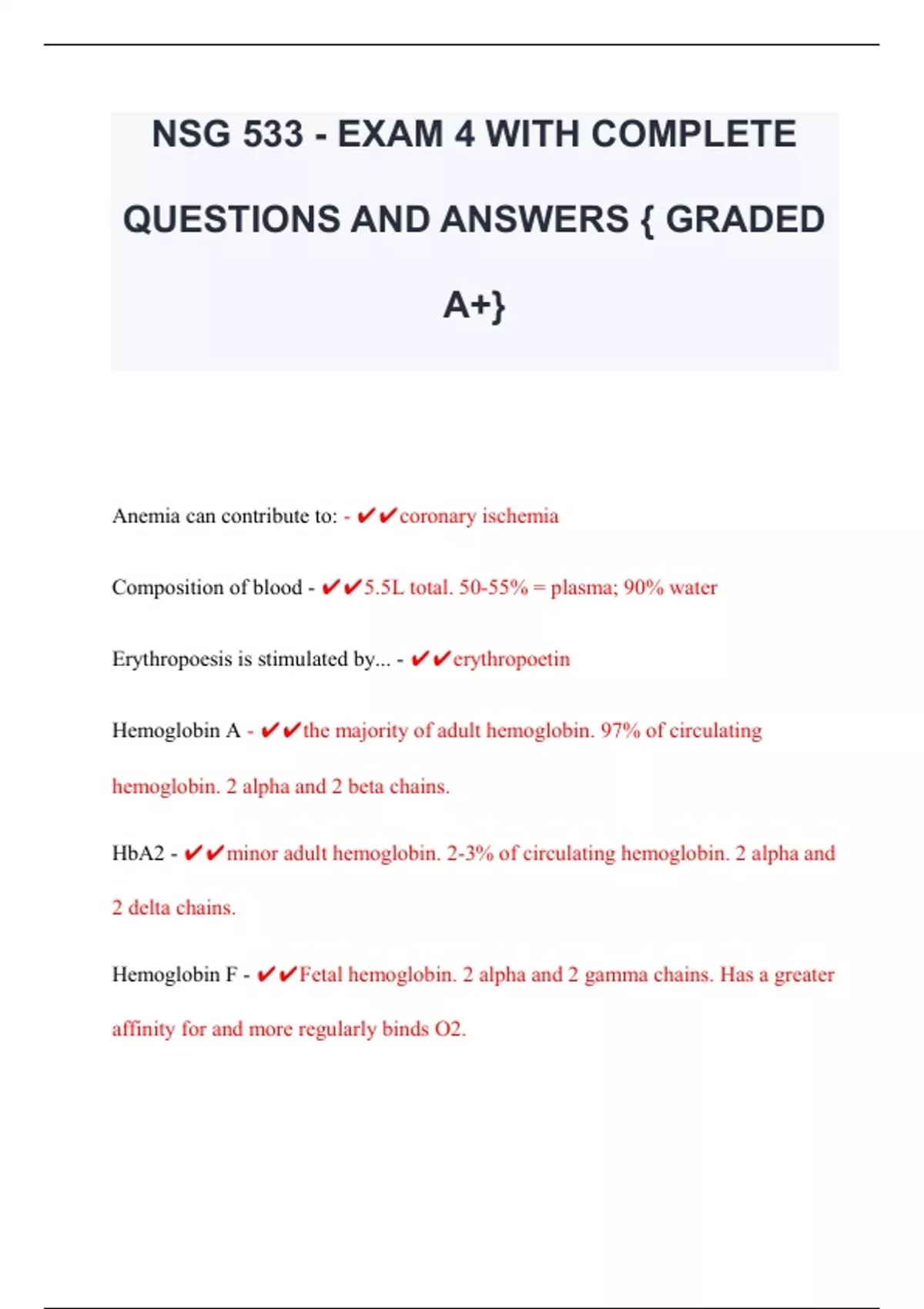 NSG 533 - EXAM 4 WITH COMPLETE QUESTIONS AND ANSWERS { GRADED A+}

Anemia can contribute to: - ✔✔coronary ischemia

Composition of blood - ✔✔5.5L total. 50-55% = plasma; 90% water

Erythropoesis is stimulated by... - ✔✔erythropoetin

Hemoglobin A - ✔✔the majority of adult hemoglobin. 97% of circulating hemoglobin. 2 alpha and 2 beta chains.

HbA2 - ✔✔minor adult hemoglobin. 2-3% of circulating hemoglobin. 2 alpha and 2 delta chains.

Hemoglobin F - ✔✔Fetal hemoglobin. 2 alpha and 2 gamma chains. Has a greater affinity for and more regularly binds O2.